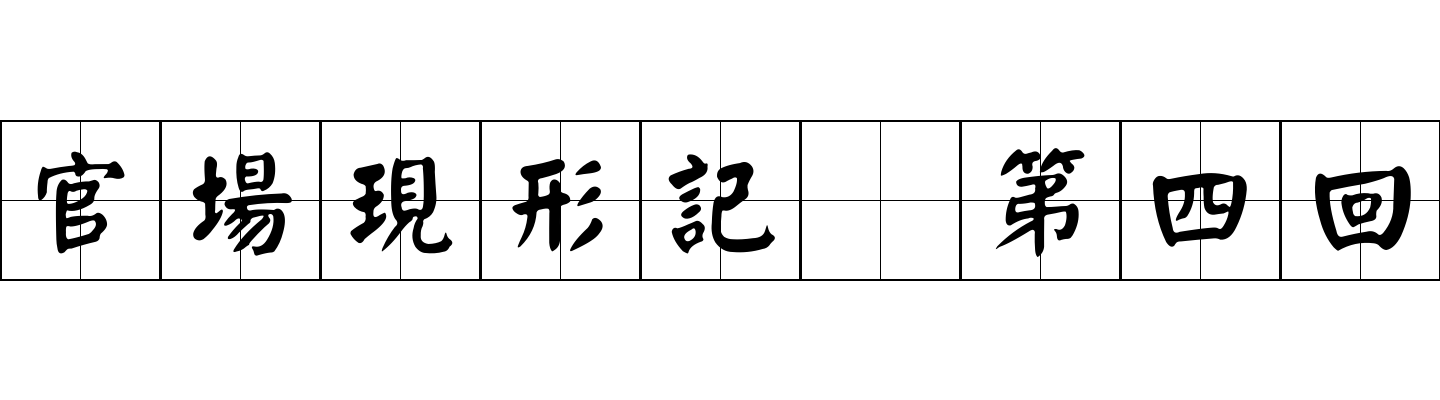 官場現形記 第四回